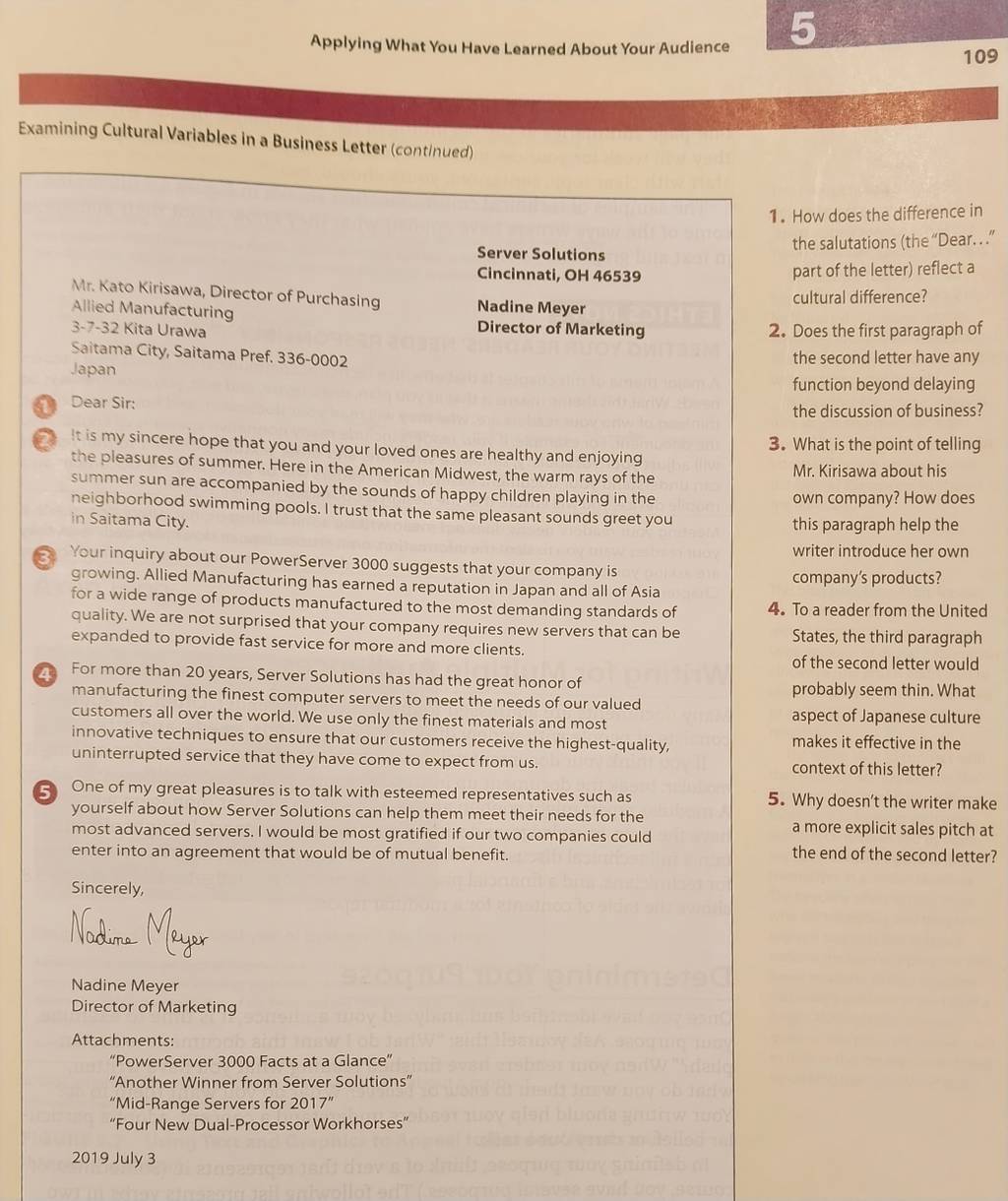 Applying What You Have Learned About Your Audience

5

109

Examining Cultural Variables in a Business Letter (continued)

Server Solutions
Cincinnati, OH 46539

Nadine Meyer
Director of Marketing

Mr. Kato Kirisawa, Director of Purchasing
Allied Manufacturing
3-7-32 Kita Urawa
Saitama City, Saitama Pref. 336-0002
Japan

1 Dear Sir:

2 It is my sincere hope that you and your loved ones are healthy and enjoying the pleasures of summer. Here in the American Midwest, the warm rays of the summer sun are accompanied by the sounds of happy children playing in the neighborhood swimming pools. I trust that the same pleasant sounds greet you in Saitama City.

3 Your inquiry about our PowerServer 3000 suggests that your company is growing. Allied Manufacturing has earned a reputation in Japan and all of Asia for a wide range of products manufactured to the most demanding standards of quality. We are not surprised that your company requires new servers that can be expanded to provide fast service for more and more clients.

4 For more than 20 years, Server Solutions has had the great honor of manufacturing the finest computer servers to meet the needs of our valued customers all over the world. We use only the finest materials and most innovative techniques to ensure that our customers receive the highest-quality, uninterrupted service that they have come to expect from us.

5 One of my great pleasures is to talk with esteemed representatives such as yourself about how Server Solutions can help them meet their needs for the most advanced servers. I would be most gratified if our two companies could enter into an agreement that would be of mutual benefit.

Sincerely,

Nadine Meyer

Nadine Meyer
Director of Marketing

Attachments:
"PowerServer 3000 Facts at a Glance"
"Another Winner from Server Solutions"
"Mid-Range Servers for 2017"
"Four New Dual-Processor Workhorses"

2019 July 3

1. How does the difference in the salutations (the "Dear..." part of the letter) reflect a cultural difference?

2. Does the first paragraph of the second letter have any function beyond delaying the discussion of business?

3. What is the point of telling Mr. Kirisawa about his own company? How does this paragraph help the writer introduce her own company's products?

4. To a reader from the United States, the third paragraph of the second letter would probably seem thin. What aspect of Japanese culture makes it effective in the context of this letter?

5. Why doesn't the writer make a more explicit sales pitch at the end of the second letter?